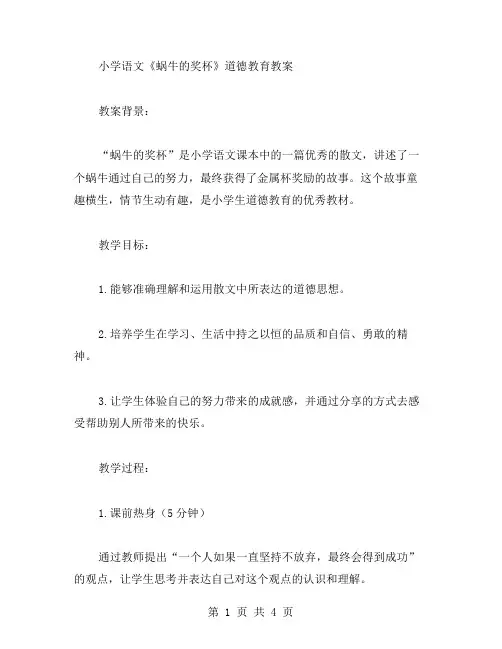 小学语文《蜗牛的奖杯》道德教育教案

教案背景：

“蜗牛的奖杯”是小学语文课本中的一篇优秀的散文，讲述了一个蜗牛通过自己的努力，最终获得了金属杯奖励的故事。这个故事童趣横生，情节生动有趣，是小学生道德教育的优秀教材。

教学目标：

1.能够准确理解和运用散文中所表达的道德思想。

2.培养学生在学习、生活中持之以恒的品质和自信、勇敢的精神。

3.让学生体验自己的努力带来的成就感，并通过分享的方式去感受帮助别人所带来的快乐。

教学过程：

1.课前热身（5分钟）

通过教师提出“一个人如果一直坚持不放弃，最终会得到成功”的观点，让学生思考并表达自己对这个观点的认识和理解。

第 1 页 共 4 页